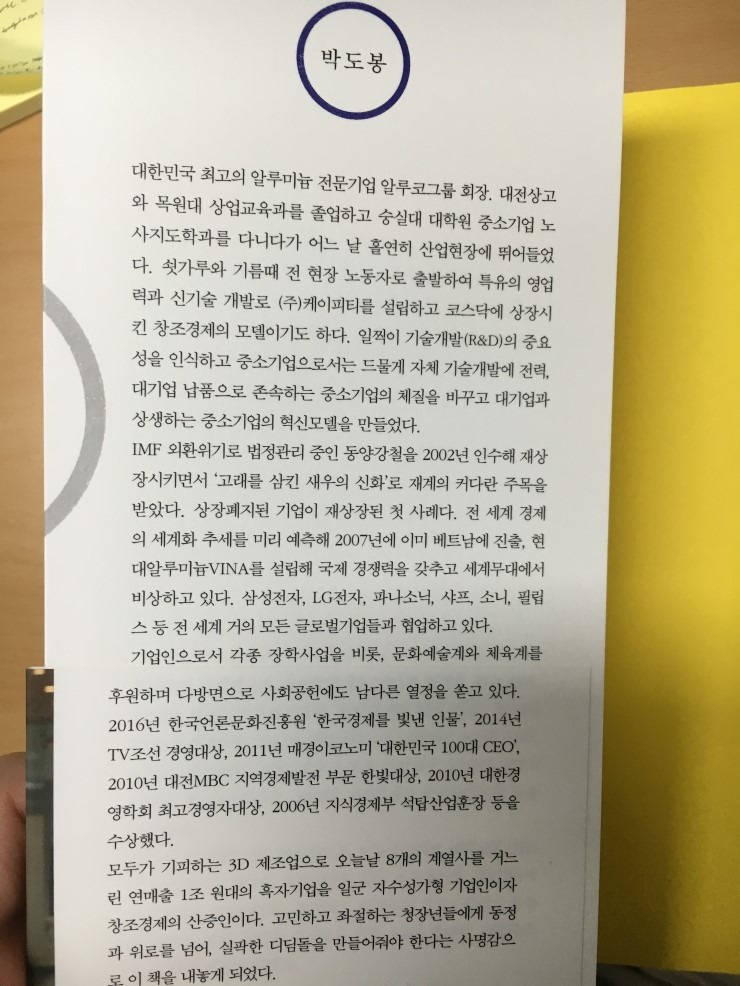 박도봉

대한민국 최고의 알루미늄 전문기업 알루코그룹 회장. 대전상고와 목원대 상업교육과를 졸업하고 숭실대 대학원 중소기업 노사지도학과를 다니다가 어느 날 홀연히 산업현장에 뛰어들었다. 쇳가루와 기름때 전 현장 노동자로 출발하여 특유의 영업력과 신기술 개발로 (주)케이피티를 설립하고 코스닥에 상장시킨 창조경제의 모델이기도 하다. 일찍이 기술개발(R&D)의 중요성을 인식하고 중소기업으로서는 드물게 자체 기술개발에 전력, 대기업 납품으로 존속하는 중소기업의 체질을 바꾸고 대기업과 상생하는 중소기업의 혁신모델을 만들었다.

IMF 외환위기로 법정관리 중인 동양강철을 2002년 인수해 재상장시키면서 '고래를 삼킨 새우의 신화'로 재계의 커다란 주목을 받았다. 상장폐지된 기업이 재상장된 첫 사례다. 전 세계 경제의 세계화 추세를 미리 예측해 2007년에 이미 베트남에 진출, 현대알루미늄VINA를 설립해 국제 경쟁력을 갖추고 세계무대에서 비상하고 있다. 삼성전자, LG전자, 파나소닉, 샤프, 소니, 필립스 등 전 세계 거의 모든 글로벌기업들과 협업하고 있다.

기업인으로서 각종 장학사업을 비롯, 문화예술계와 체육계를 후원하며 다방면으로 사회공헌에도 남다른 열정을 쏟고 있다. 2016년 한국언론문화진흥원 '한국경제를 빛낸 인물', 2014년 TV조선 경영대상, 2011년 매경이코노미 '대한민국 100대 CEO', 2010년 대전MBC 지역경제발전 부문 한빛대상, 2010년 대한경영학회 최고경영자대상, 2006년 지식경제부 석탑산업훈장 등을 수상했다.

모두가 기피하는 3D 제조업으로 오늘날 8개의 계열사를 거느린 연매출 1조 원대의 흑자기업을 일군 자수성가형 기업인이자 창조경제의 산증인이다. 고민하고 좌절하는 청장년들에게 동정과 위로를 넘어, 실팍한 디딤돌을 만들어줘야 한다는 사명감으로 이 책을 내놓게 되었다.